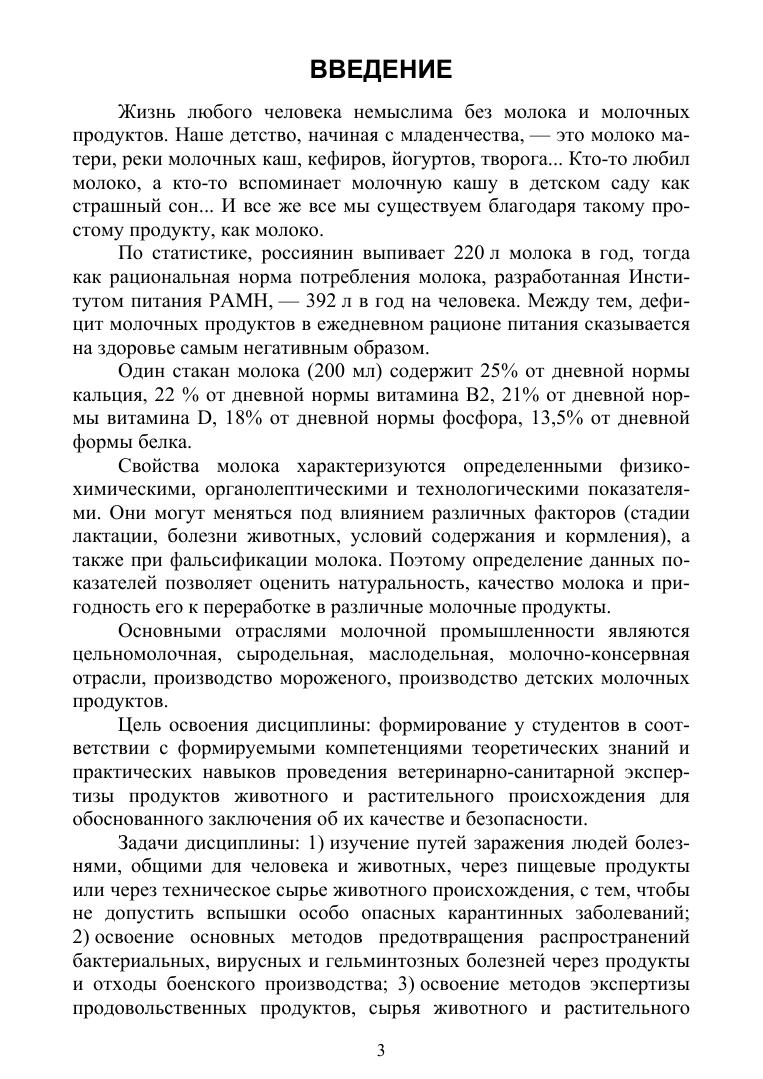 ВВЕДЕНИЕ

Жизнь любого человека немыслима без молока и молочных продуктов. Наше детство, начиная с младенчества, — это молоко матери, реки молочных каш, кефиров, йогуртов, творога... Кто-то любил молоко, а кто-то вспоминает молочную кашу в детском саду как страшный сон... И все же все мы существуем благодаря такому простому продукту, как молоко.

По статистике, россиянин выпивает 220 л молока в год, тогда как рациональная норма потребления молока, разработанная Институтом питания РАМН, — 392 л в год на человека. Между тем, дефицит молочных продуктов в ежедневном рационе питания сказывается на здоровье самым негативным образом.

Один стакан молока (200 мл) содержит 25% от дневной нормы кальция, 22 % от дневной нормы витамина В2, 21% от дневной нормы витамина D, 18% от дневной нормы фосфора, 13,5% от дневной формы белка.

Свойства молока характеризуются определенными физико-химическими, органолептическими и технологическими показателями. Они могут меняться под влиянием различных факторов (стадии лактации, болезни животных, условий содержания и кормления), а также при фальсификации молока. Поэтому определение данных показателей позволяет оценить натуральность, качество молока и пригодность его к переработке в различные молочные продукты.

Основными отраслями молочной промышленности являются цельномолочная, сыродельная, маслодельная, молочно-консервная отрасли, производство мороженого, производство детских молочных продуктов.

Цель освоения дисциплины: формирование у студентов в соответствии с формируемыми компетенциями теоретических знаний и практических навыков проведения ветеринарно-санитарной экспертизы продуктов животного и растительного происхождения для обоснованного заключения об их качестве и безопасности.

Задачи дисциплины: 1) изучение путей заражения людей болезнями, общими для человека и животных, через пищевые продукты или через техническое сырье животного происхождения, с тем, чтобы не допустить вспышки особо опасных карантинных заболеваний; 2) освоение основных методов предотвращения распространений бактериальных, вирусных и гельминтозных болезней через продукты и отходы боенского производства; 3) освоение методов экспертизы продовольственных продуктов, сырья животного и растительного

3